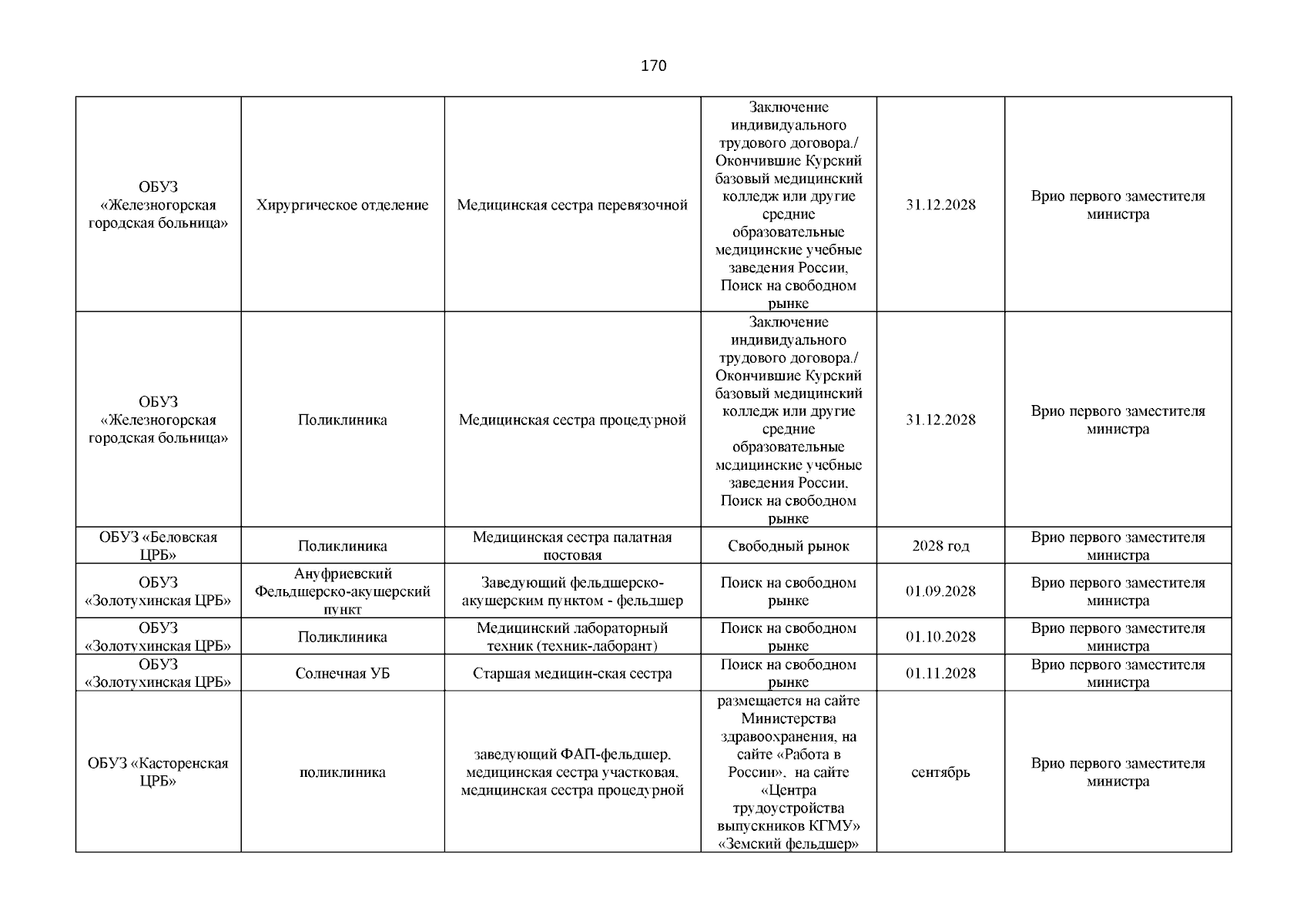 170

| | | | | | |
|---|---|---|---|---|---|
| ОБУЗ «Железногорская городская больница» | Хирургическое отделение | Медицинская сестра перевязочной | Заключение индивидуального трудового договора./ Окончившие Курский базовый медицинский колледж или другие средние образовательные медицинские учебные заведения России, Поиск на свободном рынке | 31.12.2028 | Врио первого заместителя министра |
| ОБУЗ «Железногорская городская больница» | Поликлиника | Медицинская сестра процедурной | Заключение индивидуального трудового договора./ Окончившие Курский базовый медицинский колледж или другие средние образовательные медицинские учебные заведения России, Поиск на свободном рынке | 31.12.2028 | Врио первого заместителя министра |
| ОБУЗ «Беловская ЦРБ» | Поликлиника | Медицинская сестра палатная постовая | Свободный рынок | 2028 год | Врио первого заместителя министра |
| ОБУЗ «Золотухинская ЦРБ» | Ануфриевский Фельдшерско-акушерский пункт | Заведующий фельдшерско-акушерским пунктом - фельдшер | Поиск на свободном рынке | 01.09.2028 | Врио первого заместителя министра |
| ОБУЗ «Золотухинская ЦРБ» | Поликлиника | Медицинский лабораторный техник (техник-лаборант) | Поиск на свободном рынке | 01.10.2028 | Врио первого заместителя министра |
| ОБУЗ «Золотухинская ЦРБ» | Солнечная УБ | Старшая медицин-ская сестра | Поиск на свободном рынке | 01.11.2028 | Врио первого заместителя министра |
| ОБУЗ «Касторенская ЦРБ» | поликлиника | заведующий ФАП-фельдшер, медицинская сестра участковая, медицинская сестра процедурной | размещается на сайте Министерства здравоохранения, на сайте «Работа в России», на сайте «Центра трудоустройства выпускников КГМУ» «Земский фельдшер» | сентябрь | Врио первого заместителя министра |